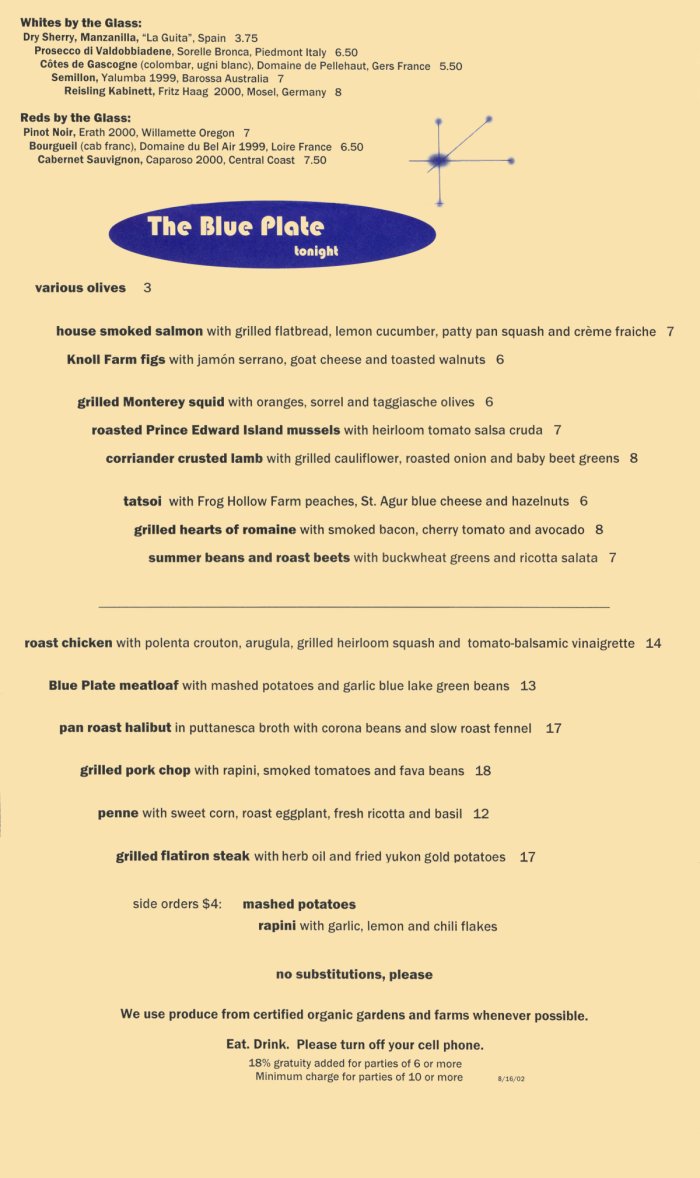 Whites by the Glass:
Dry Sherry, Manzanilla, "La Guita", Spain 3.75
Prosecco di Valdobbiadene, Sorelle Bronca, Piedmont Italy 6.50
Côtes de Gascogne (colombar, ugni blanc), Domaine de Pellehaut, Gers France 5.50
Semillon, Yalumba 1999, Barossa Australia 7
Reisling Kabinett, Fritz Haag 2000, Mosel, Germany 8

Reds by the Glass:
Pinot Noir, Erath 2000, Willamette Oregon 7
Bourgueil (cab franc), Domaine du Bel Air 1999, Loire France 6.50
Cabernet Sauvignon, Caparoso 2000, Central Coast 7.50

The Blue Plate
tonight

various olives 3

house smoked salmon with grilled flatbread, lemon cucumber, patty pan squash and crème fraiche 7
Knoll Farm figs with jamón serrano, goat cheese and toasted walnuts 6

grilled Monterey squid with oranges, sorrel and taggiasche olives 6
roasted Prince Edward Island mussels with heirloom tomato salsa cruda 7
corriander crusted lamb with grilled cauliflower, roasted onion and baby beet greens 8

tatsoi with Frog Hollow Farm peaches, St. Agur blue cheese and hazelnuts 6
grilled hearts of romaine with smoked bacon, cherry tomato and avocado 8
summer beans and roast beets with buckwheat greens and ricotta salata 7

roast chicken with polenta crouton, arugula, grilled heirloom squash and tomato-balsamic vinaigrette 14

Blue Plate meatloaf with mashed potatoes and garlic blue lake green beans 13

pan roast halibut in puttanesca broth with corona beans and slow roast fennel 17

grilled pork chop with rapini, smoked tomatoes and fava beans 18

penne with sweet corn, roast eggplant, fresh ricotta and basil 12

grilled flatiron steak with herb oil and fried yukon gold potatoes 17

side orders $4: mashed potatoes
rapini with garlic, lemon and chili flakes

no substitutions, please

We use produce from certified organic gardens and farms whenever possible.

Eat. Drink. Please turn off your cell phone.
18% gratuity added for parties of 6 or more
Minimum charge for parties of 10 or more 8/16/02